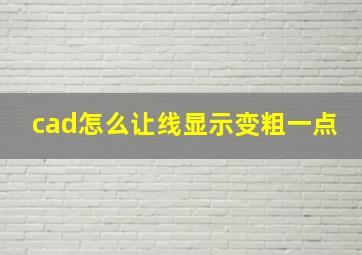 cad怎么让线显示变粗一点